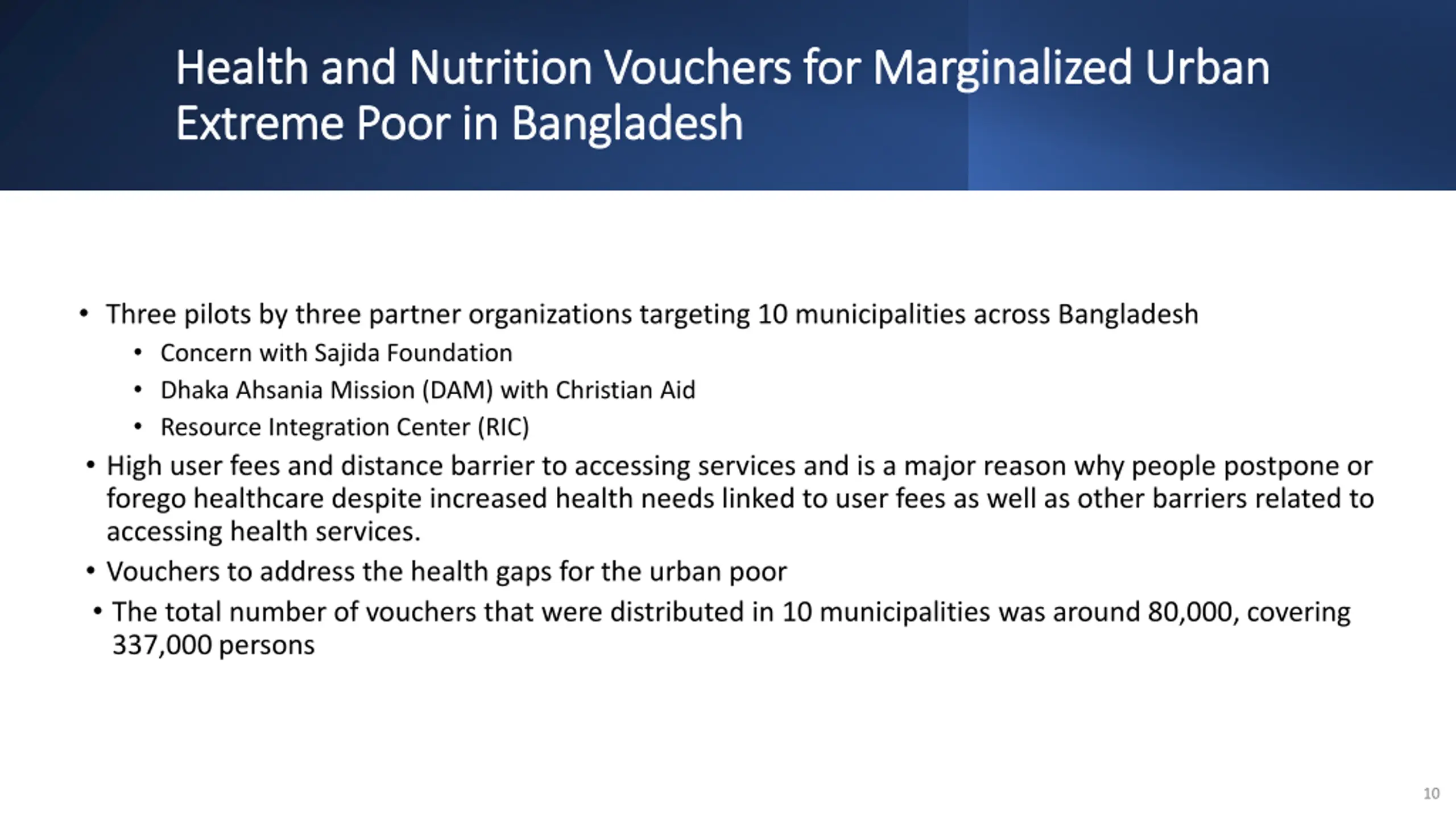 Health and Nutrition Vouchers for Marginalized Urban Extreme Poor in Bangladesh

• Three pilots by three partner organizations targeting 10 municipalities across Bangladesh
  • Concern with Sajida Foundation
  • Dhaka Ahsania Mission (DAM) with Christian Aid
  • Resource Integration Center (RIC)
• High user fees and distance barrier to accessing services and is a major reason why people postpone or forego healthcare despite increased health needs linked to user fees as well as other barriers related to accessing health services.
• Vouchers to address the health gaps for the urban poor
• The total number of vouchers that were distributed in 10 municipalities was around 80,000, covering 337,000 persons

10